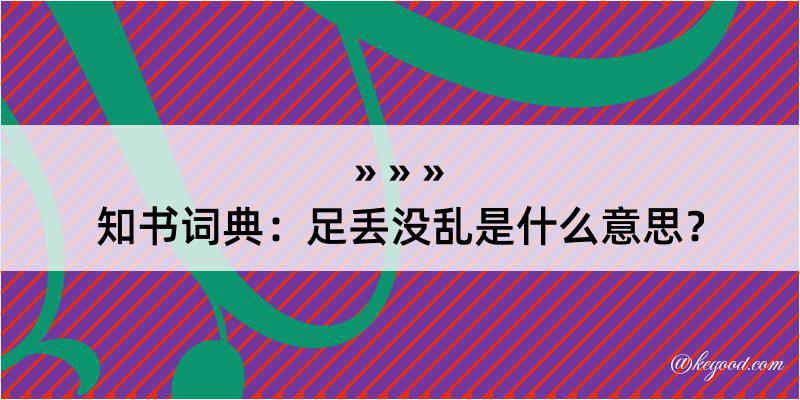 » » »
知书词典：足丢没乱是什么意思？
@kegood.com